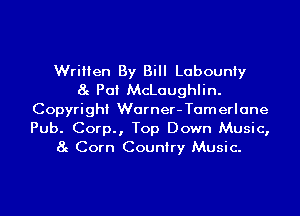 Written By Bill Labounty
& Pat McLaughlin.
Copyright Warner-Tamerlane
Pub. Corp., Top Down Music,
& Corn Country Music.